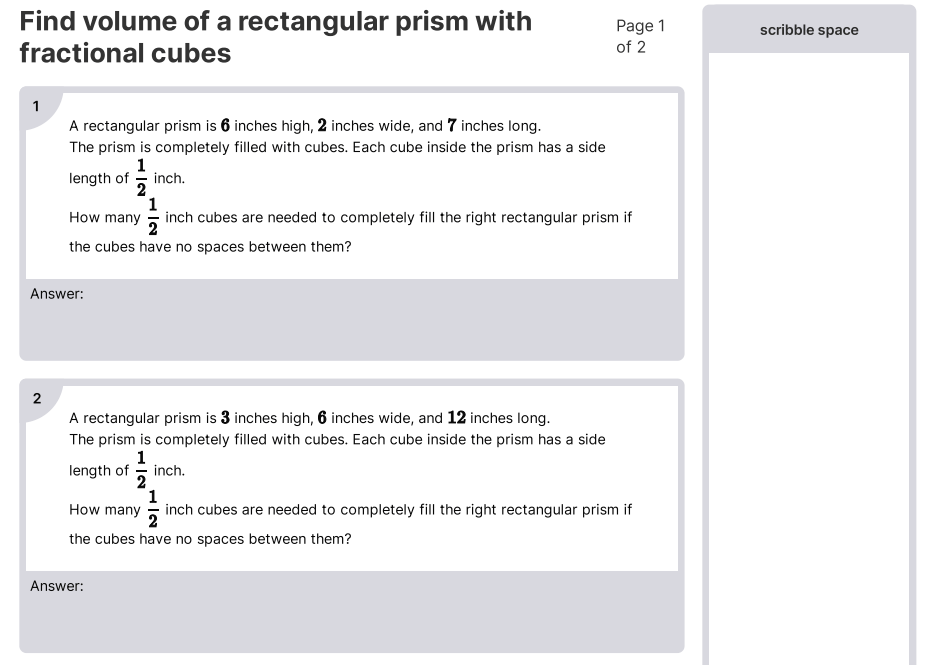 Find volume of a rectangular prism with fractional cubes

Page 1 of 2

scribble space

1

A rectangular prism is $6$ inches high, $2$ inches wide, and $7$ inches long.
The prism is completely filled with cubes. Each cube inside the prism has a side length of $\frac{1}{2}$ inch.

How many $\frac{1}{2}$ inch cubes are needed to completely fill the right rectangular prism if the cubes have no spaces between them?

Answer:

2

A rectangular prism is $3$ inches high, $6$ inches wide, and $12$ inches long.
The prism is completely filled with cubes. Each cube inside the prism has a side length of $\frac{1}{2}$ inch.

How many $\frac{1}{2}$ inch cubes are needed to completely fill the right rectangular prism if the cubes have no spaces between them?

Answer: